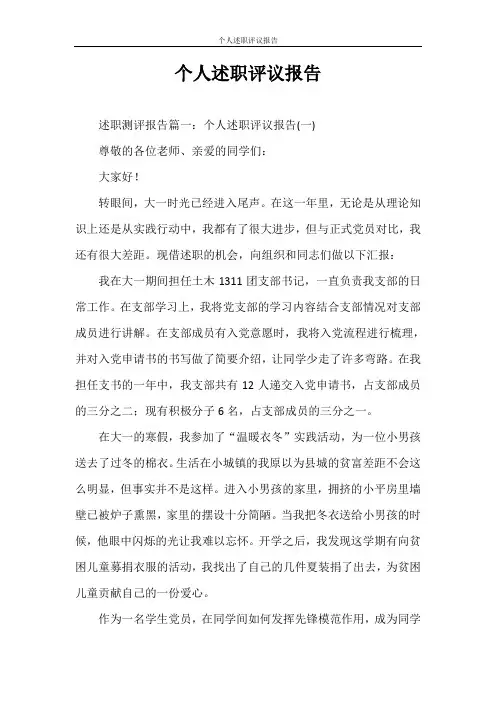 个人述职评议报告

个人述职评议报告

述职测评报告篇一：个人述职评议报告(一)

尊敬的各位老师、亲爱的同学们：

大家好！

转眼间，大一时光已经进入尾声。在这一年里，无论是从理论知识上还是从实践行动中，我都有了很大进步，但与正式党员对比，我还有很大差距。现借述职的机会，向组织和同志们做以下汇报：

我在大一期间担任土木 1311 团支部书记，一直负责我支部的日常工作。在支部学习上，我将党支部的学习内容结合支部情况对支部成员进行讲解。在支部成员有入党意愿时，我将入党流程进行梳理，并对入党申请书的书写做了简要介绍，让同学少走了许多弯路。在我担任支书的一年中，我支部共有 12 人递交入党申请书，占支部成员的三分之二；现有积极分子 6 名，占支部成员的三分之一。

在大一的寒假，我参加了“温暖衣冬”实践活动，为一位小男孩送去了过冬的棉衣。生活在小城镇的我原以为县城的贫富差距不会这么明显，但事实并不是这样。进入小男孩的家里，拥挤的小平房里墙壁已被炉子熏黑，家里的摆设十分简陋。当我把冬衣送给小男孩的时候，他眼中闪烁的光让我难以忘怀。开学之后，我发现这学期有向贫困儿童募捐衣服的活动，我找出了自己的几件夏装捐了出去，为贫困儿童贡献自己的一份爱心。

作为一名学生党员，在同学间如何发挥先锋模范作用，成为同学